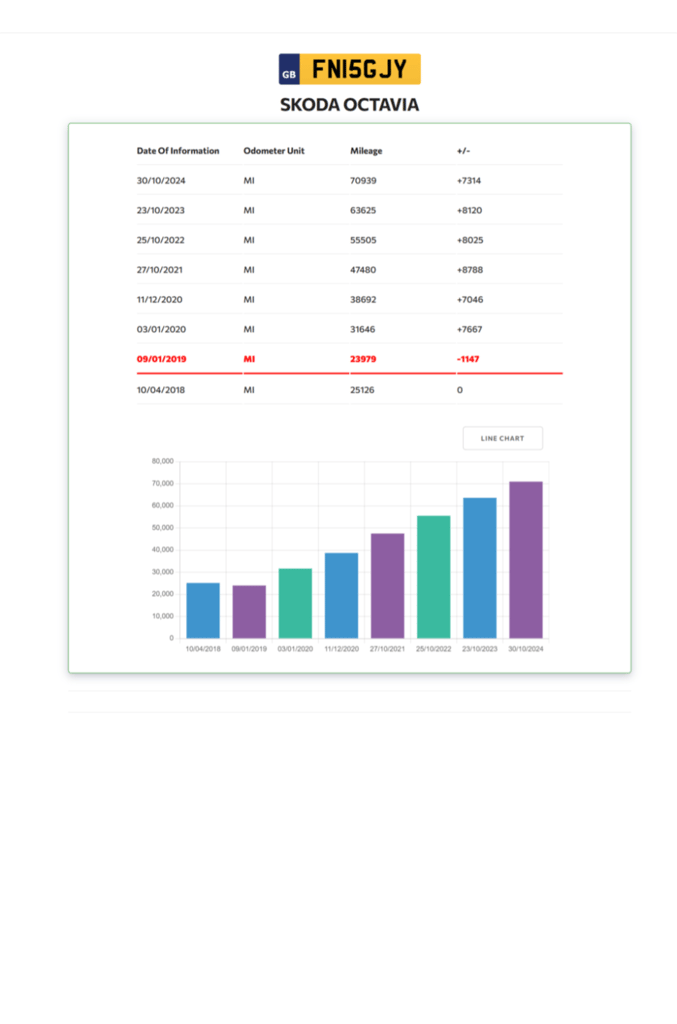 GB FN15GJY

SKODA OCTAVIA

| Date Of Information | Odometer Unit | Mileage | +/- |
|---|---|---|---|
| 30/10/2024 | MI | 70939 | +7314 |
| 23/10/2023 | MI | 63625 | +8120 |
| 25/10/2022 | MI | 55505 | +8025 |
| 27/10/2021 | MI | 47480 | +8788 |
| 11/12/2020 | MI | 38692 | +7046 |
| 03/01/2020 | MI | 31646 | +7667 |
| 09/01/2019 | MI | 23979 | -1147 |
| 10/04/2018 | MI | 25126 | 0 |

LINE CHART

80,000
70,000
60,000
50,000
40,000
30,000
20,000
10,000
0

10/04/2018 09/01/2019 03/01/2020 11/12/2020 27/10/2021 25/10/2022 23/10/2023 30/10/2024